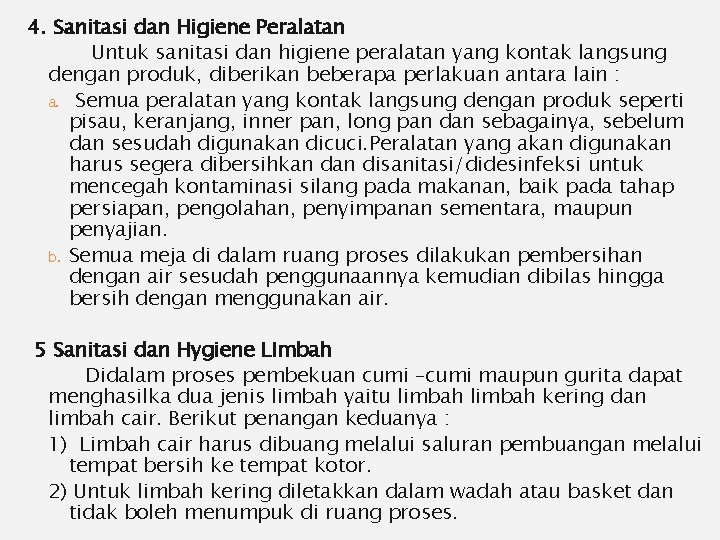 4. Sanitasi dan Higiene Peralatan

Untuk sanitasi dan higiene peralatan yang kontak langsung dengan produk, diberikan beberapa perlakuan antara lain :

a. Semua peralatan yang kontak langsung dengan produk seperti pisau, keranjang, inner pan, long pan dan sebagainya, sebelum dan sesudah digunakan dicuci.Peralatan yang akan digunakan harus segera dibersihkan dan disanitasi/didesinfeksi untuk mencegah kontaminasi silang pada makanan, baik pada tahap persiapan, pengolahan, penyimpanan sementara, maupun penyajian.

b. Semua meja di dalam ruang proses dilakukan pembersihan dengan air sesudah penggunaannya kemudian dibilas hingga bersih dengan menggunakan air.

5 Sanitasi dan Hygiene LImbah

Didalam proses pembekuan cumi –cumi maupun gurita dapat menghasilka dua jenis limbah yaitu limbah limbah kering dan limbah cair. Berikut penangan keduanya :

1) Limbah cair harus dibuang melalui saluran pembuangan melalui tempat bersih ke tempat kotor.

2) Untuk limbah kering diletakkan dalam wadah atau basket dan tidak boleh menumpuk di ruang proses.